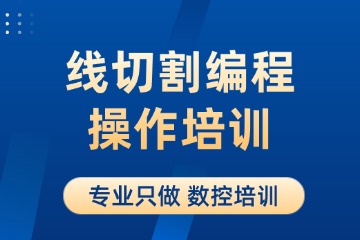 线切割编程
操作培训

专业只做 数控培训